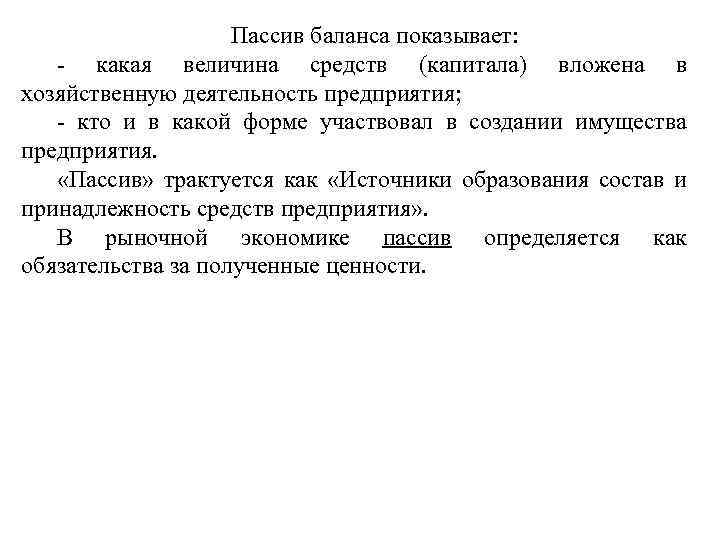 Пассив баланса показывает:

- какая величина средств (капитала) вложена в хозяйственную деятельность предприятия;

- кто и в какой форме участвовал в создании имущества предприятия.

«Пассив» трактуется как «Источники образования состав и принадлежность средств предприятия».

В рыночной экономике пассив определяется как обязательства за полученные ценности.